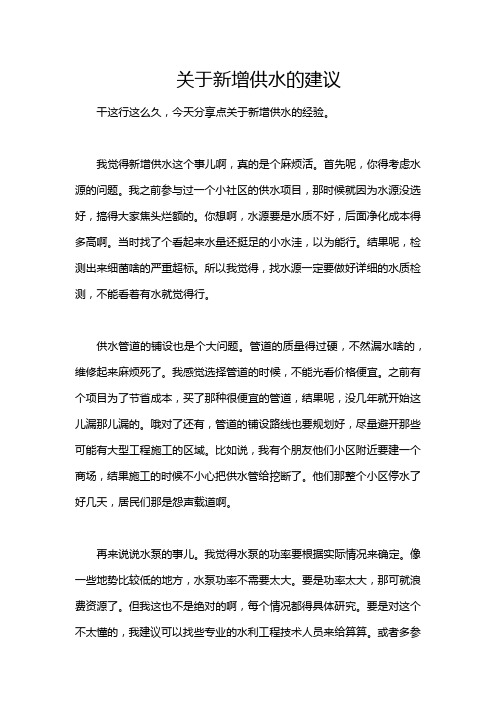 关于新增供水的建议

干这行这么久，今天分享点关于新增供水的经验。

我觉得新增供水这个事儿啊，真的是个麻烦活。首先呢，你得考虑水源的问题。我之前参与过一个小社区的供水项目，那时候就因为水源没选好，搞得大家焦头烂额的。你想啊，水源要是水质不好，后面净化成本得多高啊。当时找了个看起来水量还挺足的小水洼，以为能行。结果呢，检测出来细菌啥的严重超标。所以我觉得，找水源一定要做好详细的水质检测，不能看着有水就觉得行。

供水管道的铺设也是个大问题。管道的质量得过硬，不然漏水啥的，维修起来麻烦死了。我感觉选择管道的时候，不能光看价格便宜。之前有个项目为了节省成本，买了那种很便宜的管道，结果呢，没几年就开始这儿漏那儿漏的。哦对了还有，管道的铺设路线也要规划好，尽量避开那些可能有大型工程施工的区域。比如说，我有个朋友他们小区附近要建一个商场，结果施工的时候不小心把供水管给挖断了。他们那整个小区停水了好几天，居民们那是怨声载道啊。

再来说说水泵的事儿。我觉得水泵的功率要根据实际情况来确定。像一些地势比较低的地方，水泵功率不需要太大。要是功率太大，那可就浪费资源了。但我这也不是绝对的啊，每个情况都得具体研究。要是对这个不太懂的，我建议可以找些专业的水利工程技术人员来给算算。或者多参